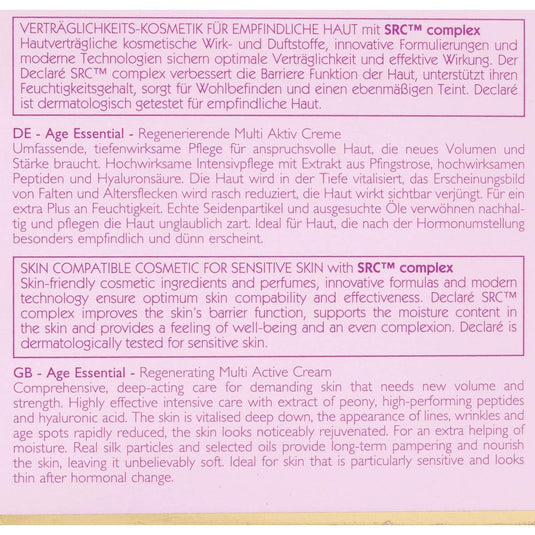 VERTRÄGLICHKEITS-KOSMETIK FÜR EMPFINDLICHE HAUT mit SRC™ complex
Hautverträgliche kosmetische Wirk- und Duftstoffe, innovative Formulierungen und moderne Technologien sichern optimale Verträglichkeit und effektive Wirkung. Der Declaré SRC™ complex verbessert die Barriere Funktion der Haut, unterstützt ihren Feuchtigkeitsgehalt, sorgt für Wohlbefinden und einen ebenmäßigen Teint. Declaré ist dermatologisch getestet für empfindliche Haut.

DE - Age Essential - Regenerierende Multi Aktiv Creme
Umfassende, tiefenwirksame Pflege für anspruchsvolle Haut, die neues Volumen und Stärke braucht. Hochwirksame Intensivpflege mit Extrakt aus Pfingstrose, hochwirksamen Peptiden und Hyaluronsäure. Die Haut wird in der Tiefe vitalisiert, das Erscheinungsbild von Falten und Altersflecken wird rasch reduziert, die Haut wirkt sichtbar verjüngt. Für ein extra Plus an Feuchtigkeit. Echte Seidenpartikel und ausgesuchte Öle verwöhnen nachhaltig und pflegen die Haut unglaublich zart. Ideal für Haut, die nach der Hormonumstellung besonders empfindlich und dünn erscheint.

SKIN COMPATIBLE COSMETIC FOR SENSITIVE SKIN with SRC™ complex
Skin-friendly cosmetic ingredients and perfumes, innovative formulas and modern technology ensure optimum skin compability and effectiveness. Declaré SRC™ complex improves the skin's barrier function, supports the moisture content in the skin and provides a feeling of well-being and an even complexion. Declaré is dermatologically tested for sensitive skin.

GB - Age Essential - Regenerating Multi Active Cream
Comprehensive, deep-acting care for demanding skin that needs new volume and strength. Highly effective intensive care with extract of peony, high-performing peptides and hyaluronic acid. The skin is vitalised deep down, the appearance of lines, wrinkles and age spots rapidly reduced, the skin looks noticeably rejuvenated. For an extra helping of moisture. Real silk particles and selected oils provide long-term pampering and nourish the skin, leaving it unbelievably soft. Ideal for skin that is particularly sensitive and looks thin after hormonal change.